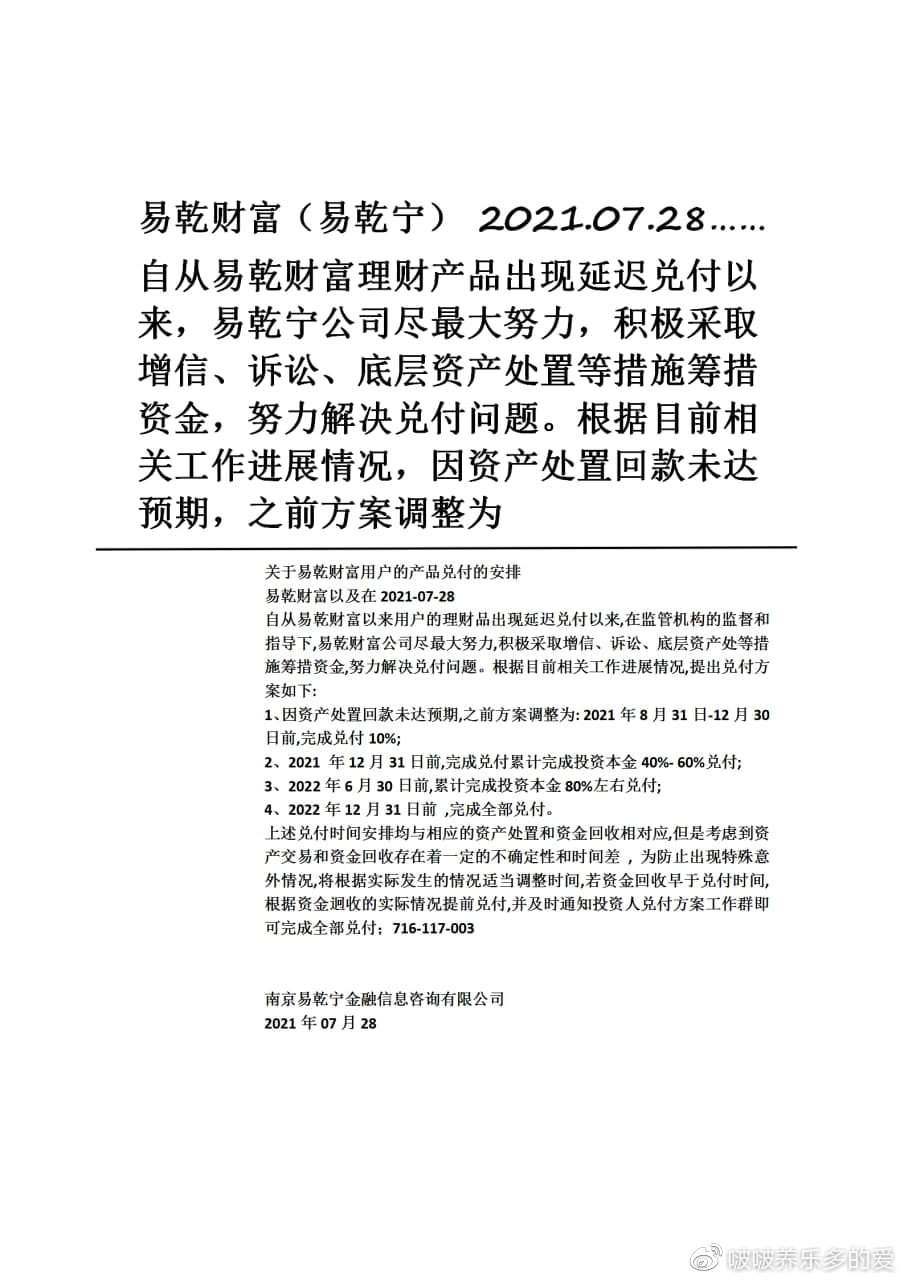 易乾财富（易乾宁） 2021.07.28……

自从易乾财富理财产品出现延迟兑付以来，易乾宁公司尽最大努力，积极采取增信、诉讼、底层资产处置等措施筹措资金，努力解决兑付问题。根据目前相关工作进展情况，因资产处置回款未达预期，之前方案调整为

关于易乾财富用户的产品兑付的安排
易乾财富以及在 2021-07-28
自从易乾财富以来用户的理财品出现延迟兑付以来,在监管机构的监督和指导下,易乾财富公司尽最大努力,积极采取增信、诉讼、底层资产处等措施筹措资金,努力解决兑付问题。根据目前相关工作进展情况,提出兑付方案如下:
1、因资产处置回款未达预期,之前方案调整为: 2021 年 8 月 31 日-12 月 30 日前,完成兑付 10%;
2、2021 年 12 月 31 日前,完成兑付累计完成投资本金 40%- 60%兑付;
3、2022 年 6 月 30 日前,累计完成投资本金 80%左右兑付;
4、2022 年 12 月 31 日前 ,完成全部兑付。
上述兑付时间安排均与相应的资产处置和资金回收相对应,但是考虑到资产交易和资金回收存在着一定的不确定性和时间差 ，为防止出现特殊意外情况,将根据实际发生的情况适当调整时间,若资金回收早于兑付时间,根据资金迴收的实际情况提前兑付,并及时通知投资人兑付方案工作群即可完成全部兑付；716-117-003

南京易乾宁金融信息咨询有限公司
2021 年 07 月 28

啵啵养乐多的爱